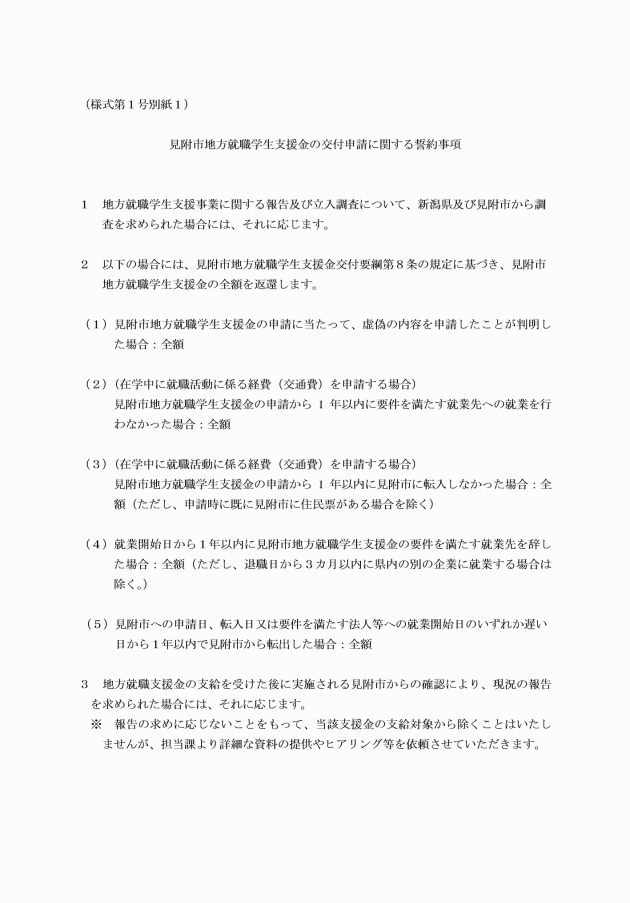 （様式第1号別紙1）

見附市地方就職学生支援金の交付申請に関する誓約事項

1　地方就職学生支援事業に関する報告及び立入調査について、新潟県及び見附市から調査を求められた場合には、それに応じます。

2　以下の場合には、見附市地方就職学生支援金交付要綱第8条の規定に基づき、見附市地方就職学生支援金の全額を返還します。

（1）見附市地方就職学生支援金の申請に当たって、虚偽の内容を申請したことが判明した場合：全額

（2）（在学中に就職活動に係る経費（交通費）を申請する場合）
見附市地方就職学生支援金の申請から1年以内に要件を満たす就業先への就業を行わなかった場合：全額

（3）（在学中に就職活動に係る経費（交通費）を申請する場合）
見附市地方就職学生支援金の申請から1年以内に見附市に転入しなかった場合：全額（ただし、申請時に既に見附市に住民票がある場合を除く）

（4）就業開始日から1年以内に見附市地方就職学生支援金の要件を満たす就業先を辞した場合：全額（ただし、退職日から3カ月以内に県内の別の企業に就業する場合は除く。）

（5）見附市への申請日、転入日又は要件を満たす法人等への就業開始日のいずれか遅い日から1年以内で見附市から転出した場合：全額

3　地方就職支援金の支給を受けた後に実施される見附市からの確認により、現況の報告を求められた場合には、それに応じます。
※　報告の求めに応じないことをもって、当該支援金の支給対象から除くことはいたしませんが、担当課より詳細な資料の提供やヒアリング等を依頼させていただきます。